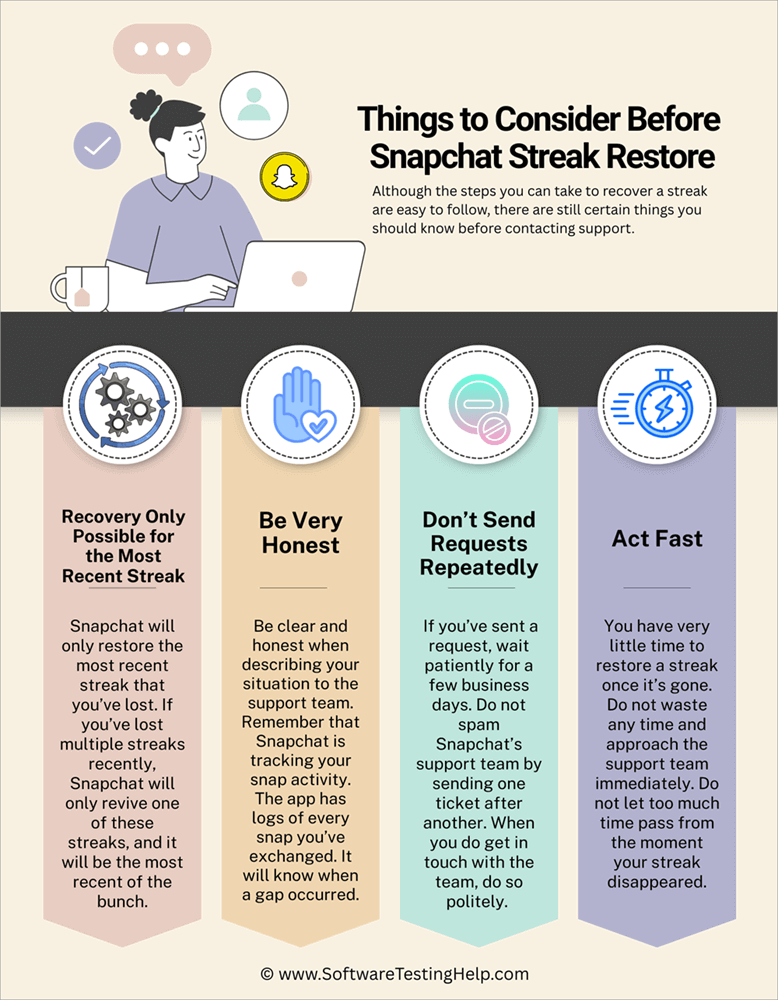 Things to Consider Before Snapchat Streak Restore

Although the steps you can take to recover a streak are easy to follow, there are still certain things you should know before contacting support.

Recovery Only Possible for the Most Recent Streak

Snapchat will only restore the most recent streak that you've lost. If you've lost multiple streaks recently, Snapchat will only revive one of these streaks, and it will be the most recent of the bunch.

Be Very Honest

Be clear and honest when describing your situation to the support team. Remember that Snapchat is tracking your snap activity. The app has logs of every snap you've exchanged. It will know when a gap occurred.

Don't Send Requests Repeatedly

If you've sent a request, wait patiently for a few business days. Do not spam Snapchat's support team by sending one ticket after another. When you do get in touch with the team, do so politely.

Act Fast

You have very little time to restore a streak once it's gone. Do not waste any time and approach the support team immediately. Do not let too much time pass from the moment your streak disappeared.

© www.SoftwareTestingHelp.com